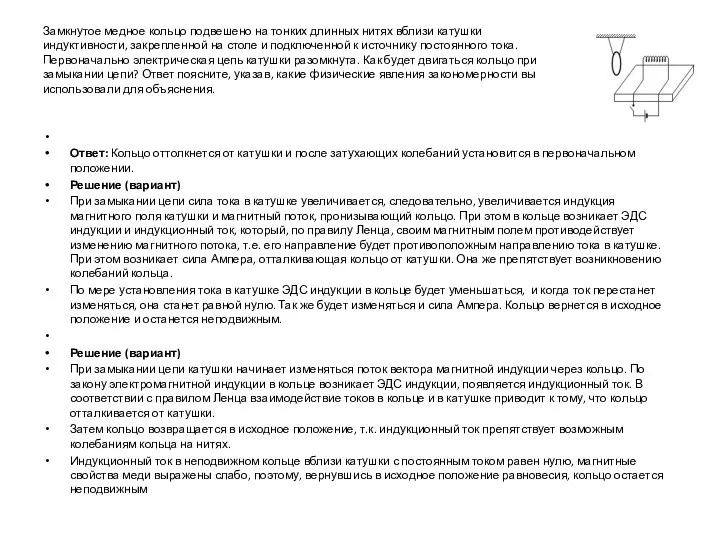 Замкнутое медное кольцо подвешено на тонких длинных нитях вблизи катушки индуктивности, закрепленной на столе и подключенной к источнику постоянного тока. Первоначально электрическая цепь катушки разомкнута. Как будет двигаться кольцо при замыкании цепи? Ответ поясните, указав, какие физические явления закономерности вы использовали для объяснения.

•

• **Ответ:** Кольцо оттолкнется от катушки и после затухающих колебаний установится в первоначальном положении.

• **Решение (вариант)**

• При замыкании цепи сила тока в катушке увеличивается, следовательно, увеличивается индукция магнитного поля катушки и магнитный поток, пронизывающий кольцо. При этом в кольце возникает ЭДС индукции и индукционный ток, который, по правилу Ленца, своим магнитным полем противодействует изменению магнитного потока, т.е. его направление будет противоположным направлению тока в катушке. При этом возникает сила Ампера, отталкивающая кольцо от катушки. Она же препятствует возникновению колебаний кольца.

• По мере установления тока в катушке ЭДС индукции в кольце будет уменьшаться, и когда ток перестанет изменяться, она станет равной нулю. Так же будет изменяться и сила Ампера. Кольцо вернется в исходное положение и останется неподвижным.

•

• **Решение (вариант)**

• При замыкании цепи катушки начинает изменяться поток вектора магнитной индукции через кольцо. По закону электромагнитной индукции в кольце возникает ЭДС индукции, появляется индукционный ток. В соответствии с правилом Ленца взаимодействие токов в кольце и в катушке приводит к тому, что кольцо отталкивается от катушки.

• Затем кольцо возвращается в исходное положение, т.к. индукционный ток препятствует возможным колебаниям кольца на нитях.

• Индукционный ток в неподвижном кольце вблизи катушки с постоянным током равен нулю, магнитные свойства меди выражены слабо, поэтому, вернувшись в исходное положение равновесия, кольцо остается неподвижным